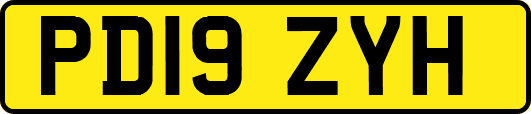 PD19 ZYH